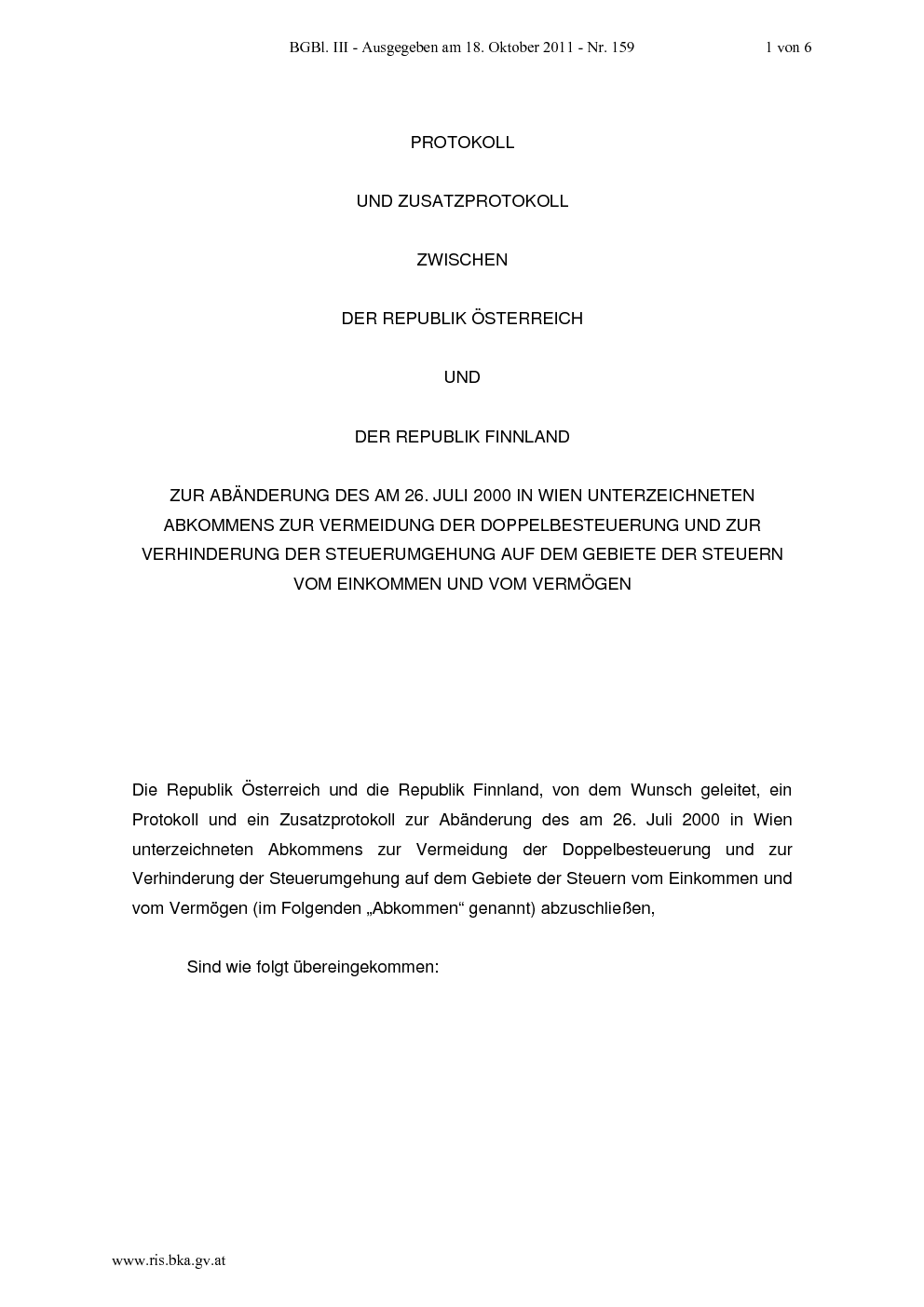 BGBl. III - Ausgegeben am 18. Oktober 2011 - Nr. 159

1 von 6

PROTOKOLL

UND ZUSATZPROTOKOLL

ZWISCHEN

DER REPUBLIK ÖSTERREICH

UND

DER REPUBLIK FINNLAND

ZUR ABÄNDERUNG DES AM 26. JULI 2000 IN WIEN UNTERZEICHNETEN ABKOMMENS ZUR VERMEIDUNG DER DOPPELBESTEUERUNG UND ZUR VERHINDERUNG DER STEUERUMGEHUNG AUF DEM GEBIETE DER STEUERN VOM EINKOMMEN UND VOM VERMÖGEN

Die Republik Österreich und die Republik Finnland, von dem Wunsch geleitet, ein Protokoll und ein Zusatzprotokoll zur Abänderung des am 26. Juli 2000 in Wien unterzeichneten Abkommens zur Vermeidung der Doppelbesteuerung und zur Verhinderung der Steuerumgehung auf dem Gebiete der Steuern vom Einkommen und vom Vermögen (im Folgenden „Abkommen“ genannt) abzuschließen,

Sind wie folgt übereingekommen:

www.ris.bka.gv.at